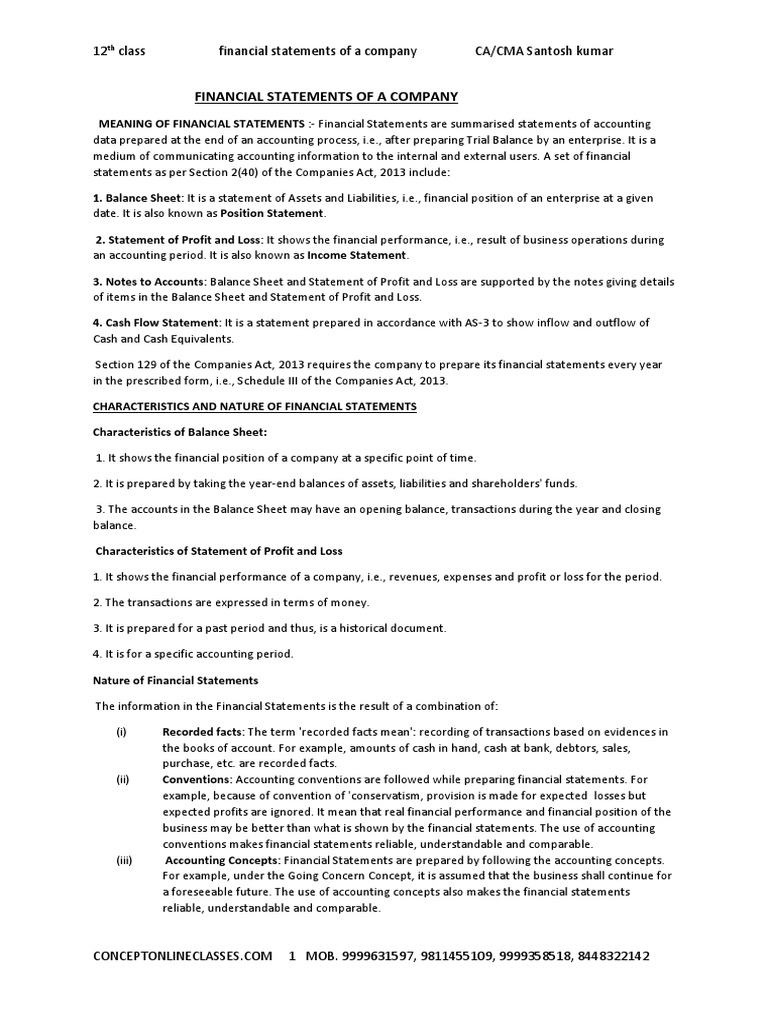 12th class financial statements of a company CA/CMA Santosh kumar

FINANCIAL STATEMENTS OF A COMPANY

MEANING OF FINANCIAL STATEMENTS :- Financial Statements are summarised statements of accounting data prepared at the end of an accounting process, i.e., after preparing Trial Balance by an enterprise. It is a medium of communicating accounting information to the internal and external users. A set of financial statements as per Section 2(40) of the Companies Act, 2013 include:

1. Balance Sheet: It is a statement of Assets and Liabilities, i.e., financial position of an enterprise at a given date. It is also known as Position Statement.

2. Statement of Profit and Loss: It shows the financial performance, i.e., result of business operations during an accounting period. It is also known as Income Statement.

3. Notes to Accounts: Balance Sheet and Statement of Profit and Loss are supported by the notes giving details of items in the Balance Sheet and Statement of Profit and Loss.

4. Cash Flow Statement: It is a statement prepared in accordance with AS-3 to show inflow and outflow of Cash and Cash Equivalents.

Section 129 of the Companies Act, 2013 requires the company to prepare its financial statements every year in the prescribed form, i.e., Schedule III of the Companies Act, 2013.

CHARACTERISTICS AND NATURE OF FINANCIAL STATEMENTS

Characteristics of Balance Sheet:

1. It shows the financial position of a company at a specific point of time.

2. It is prepared by taking the year-end balances of assets, liabilities and shareholders' funds.

3. The accounts in the Balance Sheet may have an opening balance, transactions during the year and closing balance.

Characteristics of Statement of Profit and Loss

1. It shows the financial performance of a company, i.e., revenues, expenses and profit or loss for the period.

2. The transactions are expressed in terms of money.

3. It is prepared for a past period and thus, is a historical document.

4. It is for a specific accounting period.

Nature of Financial Statements

The information in the Financial Statements is the result of a combination of:

(i) Recorded facts: The term 'recorded facts mean': recording of transactions based on evidences in the books of account. For example, amounts of cash in hand, cash at bank, debtors, sales, purchase, etc. are recorded facts.

(ii) Conventions: Accounting conventions are followed while preparing financial statements. For example, because of convention of 'conservatism, provision is made for expected losses but expected profits are ignored. It mean that real financial performance and financial position of the business may be better than what is shown by the financial statements. The use of accounting conventions makes financial statements reliable, understandable and comparable.

(iii) Accounting Concepts: Financial Statements are prepared by following the accounting concepts. For example, under the Going Concern Concept, it is assumed that the business shall continue for a foreseeable future. The use of accounting concepts also makes the financial statements reliable, understandable and comparable.

CONCEPTONLINECLASSES.COM 1 MOB. 9999631597, 9811455109, 9999358518, 8448322142